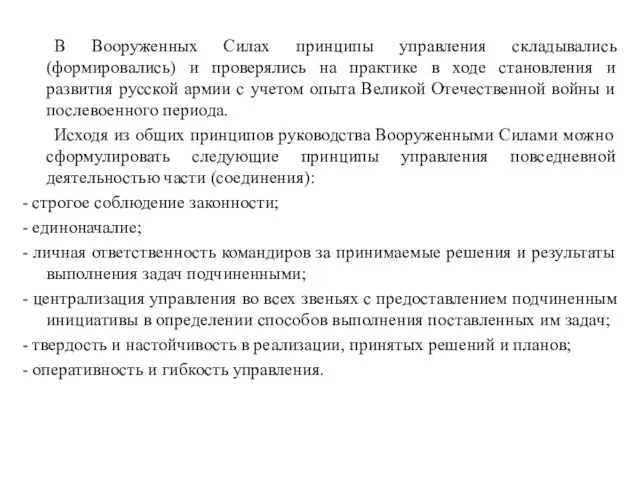 В Вооруженных Силах принципы управления складывались (формировались) и проверялись на практике в ходе становления и развития русской армии с учетом опыта Великой Отечественной войны и послевоенного периода.

Исходя из общих принципов руководства Вооруженными Силами можно сформулировать следующие принципы управления повседневной деятельностью части (соединения):

- строгое соблюдение законности;
- единоначалие;
- личная ответственность командиров за принимаемые решения и результаты выполнения задач подчиненными;
- централизация управления во всех звеньях с предоставлением подчиненным инициативы в определении способов выполнения поставленных им задач;
- твердость и настойчивость в реализации, принятых решений и планов;
- оперативность и гибкость управления.